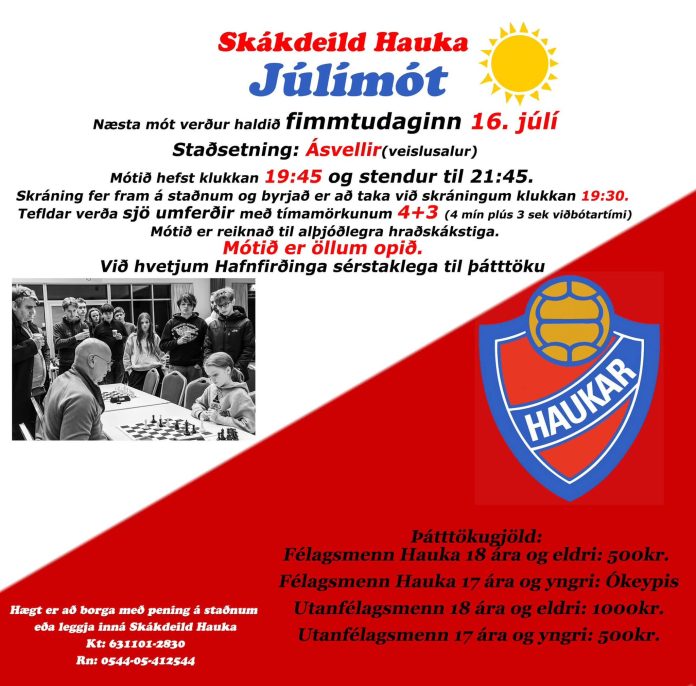 Skákdeild Hauka
Júlímót

Næsta mót verður haldið fimmtudaginn 16. júlí

Staðsetning: Ásvellir(veislusalur)

Mótið hefst klukkan 19:45 og stendur til 21:45.
Skráning fer fram á staðnum og byrjað er að taka við skráningum klukkan 19:30.
Tefldar verða sjö umferðir með tímamörkunum 4+3 (4 mín plús 3 sek viðbótartími)
Mótið er reiknað til alþjóðlegra hraðskákstiga.
Mótið er öllum opið.
Við hvetjum Hafnfirðinga sérstaklega til þátttöku

HAUKAR

Þátttökugjöld:
Félagsmenn Hauka 18 ára og eldri: 500kr.
Félagsmenn Hauka 17 ára og yngri: Ókeypis
Utanfélagsmenn 18 ára og eldri: 1000kr.
Utanfélagsmenn 17 ára og yngri: 500kr.

Hægt er að borga með pening á staðnum
eða leggja inná Skákdeild Hauka
Kt: 631101-2830
Rn: 0544-05-412544